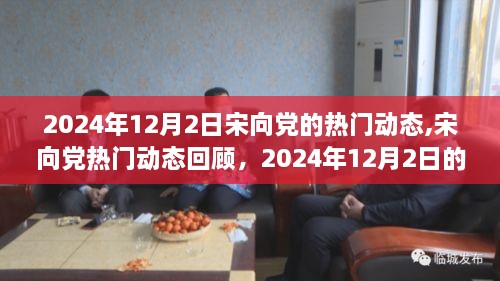 2024年12月2日宋向党的热门动态,宋向党热门动态回顾，2024年12月2日的

临城发布